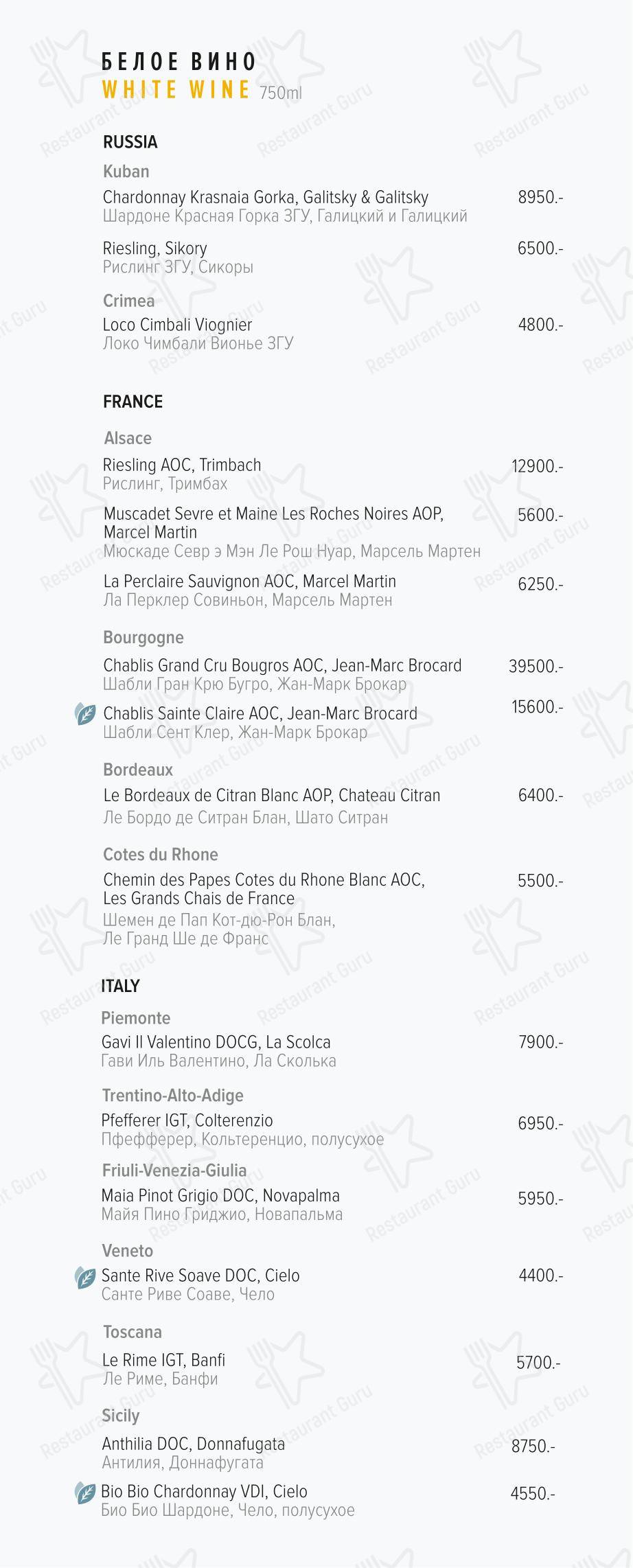 БЕЛОЕ ВИНО
WHITE WINE 750ml

RUSSIA

Kuban

Chardonnay Krasnaia Gorka, Galitsky & Galitsky 8950.-
Шардоне Красная Горка ЗГУ, Галицкий и Галицкий

Riesling, Sikory 6500.-
Рислинг ЗГУ, Сикоры

Crimea

Loco Cimbali Viognier 4800.-
Локо Чимбали Вионье ЗГУ

FRANCE

Alsace

Riesling AOC, Trimbach 12900.-
Рислинг, Тримбах

Muscadet Sevre et Maine Les Roches Noires AOP, Marcel Martin 5600.-
Мюскаде Севр э Мэн Ле Рош Нуар, Марсель Мартен

La Perclaire Sauvignon AOC, Marcel Martin 6250.-
Ла Перклер Совиньон, Марсель Мартен

Bourgogne

Chablis Grand Cru Bougros AOC, Jean-Marc Brocard 39500.-
Шабли Гран Крю Бугро, Жан-Марк Брокар

Chablis Sainte Claire AOC, Jean-Marc Brocard 15600.-
Шабли Сент Клер, Жан-Марк Брокар

Bordeaux

Le Bordeaux de Citran Blanc AOP, Chateau Citran 6400.-
Ле Бордо де Ситран Блан, Шато Ситран

Cotes du Rhone

Chemin des Papes Cotes du Rhone Blanc AOC, Les Grands Chais de France 5500.-
Шемен де Пап Кот-дю-Рон Блан, Ле Гранд Ше де Франс

ITALY

Piemonte

Gavi Il Valentino DOCG, La Scolca 7900.-
Гави Иль Валентино, Ла Сколька

Trentino-Alto-Adige

Pfefferer IGT, Colterenzio 6950.-
Пфефферер, Кольтеренцио, полусухое

Friuli-Venezia-Giulia

Maia Pinot Grigio DOC, Novapalma 5950.-
Майя Пино Гриджио, Новапальма

Veneto

Sante Rive Soave DOC, Cielo 4400.-
Санте Риве Соаве, Чело

Toscana

Le Rime IGT, Banfi 5700.-
Ле Риме, Банфи

Sicily

Anthilia DOC, Donnafugata 8750.-
Антилия, Доннафугата

Bio Bio Chardonnay VDI, Cielo 4550.-
Био Био Шардоне, Чело, полусухое

Restaurant Guru